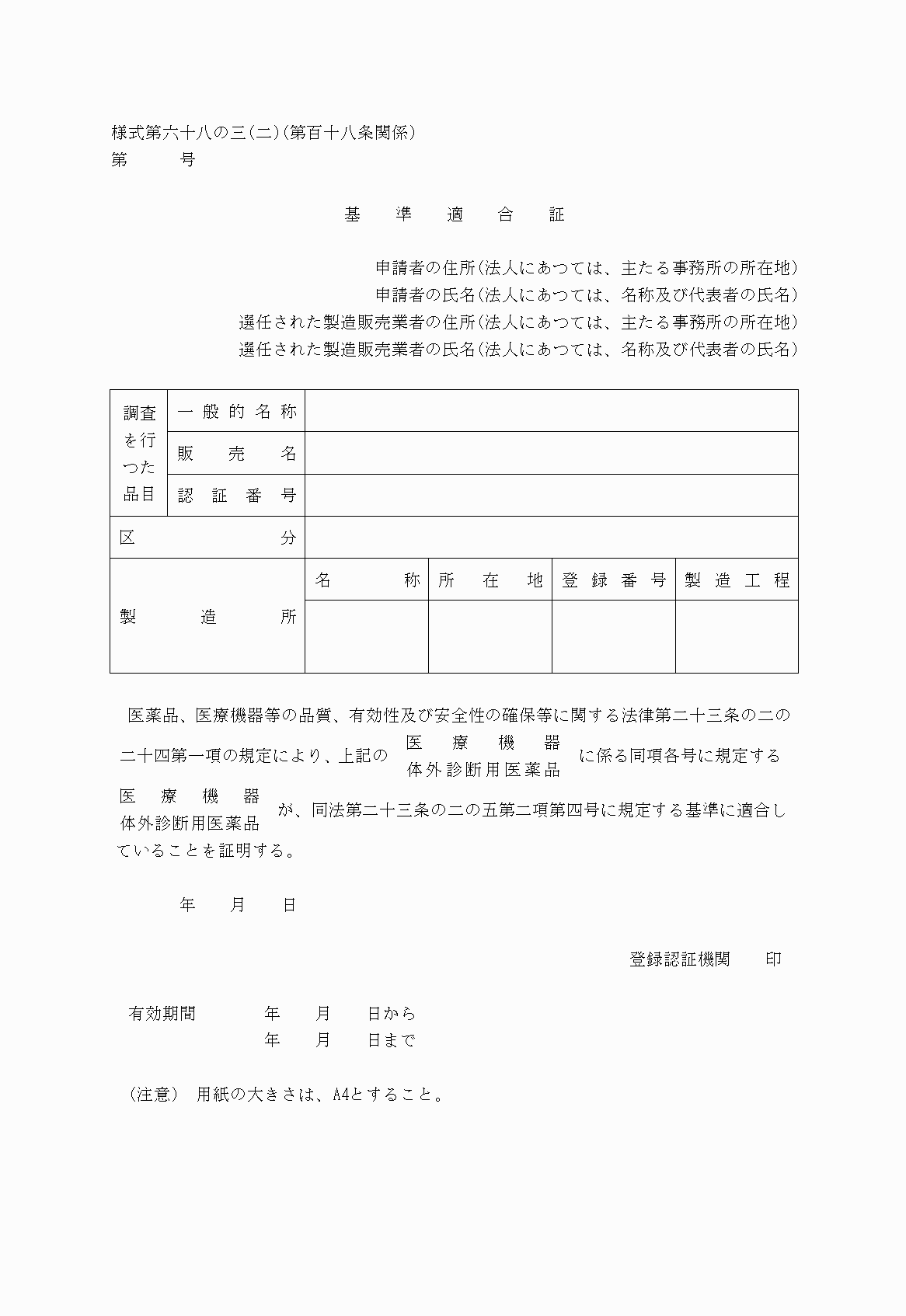 様式第六十八の三(二)(第百十八条関係)
第　　　号

基　準　適　合　証

申請者の住所(法人にあつては、主たる事務所の所在地)
申請者の氏名(法人にあつては、名称及び代表者の氏名)
選任された製造販売業者の住所(法人にあつては、主たる事務所の所在地)
選任された製造販売業者の氏名(法人にあつては、名称及び代表者の氏名)

| 調査を行つた品目 | 一般的名称 | | | | |
|---|---|---|---|---|---|
| | 販売名 | | | | |
| | 認証番号 | | | | |
| 区分 | | | | | |
| 製造所 | | 名称 | 所在地 | 登録番号 | 製造工程 |
| | | | | | |

医薬品、医療機器等の品質、有効性及び安全性の確保等に関する法律第二十三条の二の二十四第一項の規定により、上記の 医療機器 体外診断用医薬品 に係る同項各号に規定する 医療機器 体外診断用医薬品 が、同法第二十三条の二の五第二項第四号に規定する基準に適合していることを証明する。

年　月　日

登録認証機関　　印

有効期間　　年　月　日から
　　　　　　年　月　日まで

(注意)　用紙の大きさは、A4とすること。